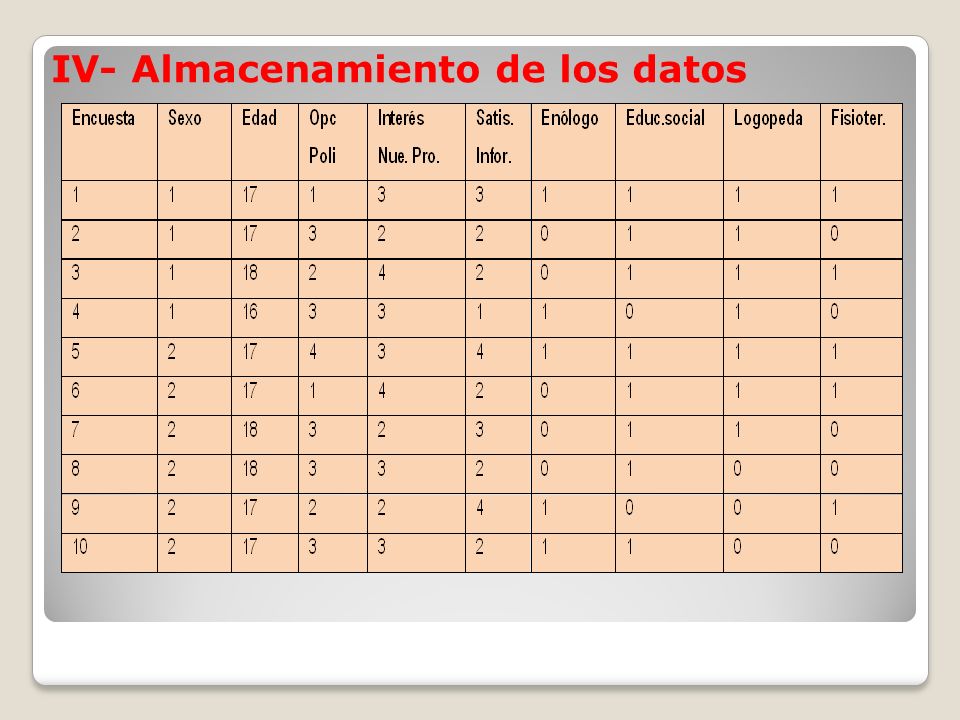 IV- Almacenamiento de los datos

| Encuesta | Sexo | Edad | Opc Poli | Interés Nue. Pro. | Satis. Infor. | Enólogo | Educ.social | Logopeda | Fisioter. |
|---|---|---|---|---|---|---|---|---|---|
| 1 | 1 | 17 | 1 | 3 | 3 | 1 | 1 | 1 | 1 |
| 2 | 1 | 17 | 3 | 2 | 2 | 0 | 1 | 1 | 0 |
| 3 | 1 | 18 | 2 | 4 | 2 | 0 | 1 | 1 | 1 |
| 4 | 1 | 16 | 3 | 3 | 1 | 1 | 0 | 1 | 0 |
| 5 | 2 | 17 | 4 | 3 | 4 | 1 | 1 | 1 | 1 |
| 6 | 2 | 17 | 1 | 4 | 2 | 0 | 1 | 1 | 1 |
| 7 | 2 | 18 | 3 | 2 | 3 | 0 | 1 | 1 | 0 |
| 8 | 2 | 18 | 3 | 3 | 2 | 0 | 1 | 0 | 0 |
| 9 | 2 | 17 | 2 | 2 | 4 | 1 | 0 | 0 | 1 |
| 10 | 2 | 17 | 3 | 3 | 2 | 1 | 1 | 0 | 0 |